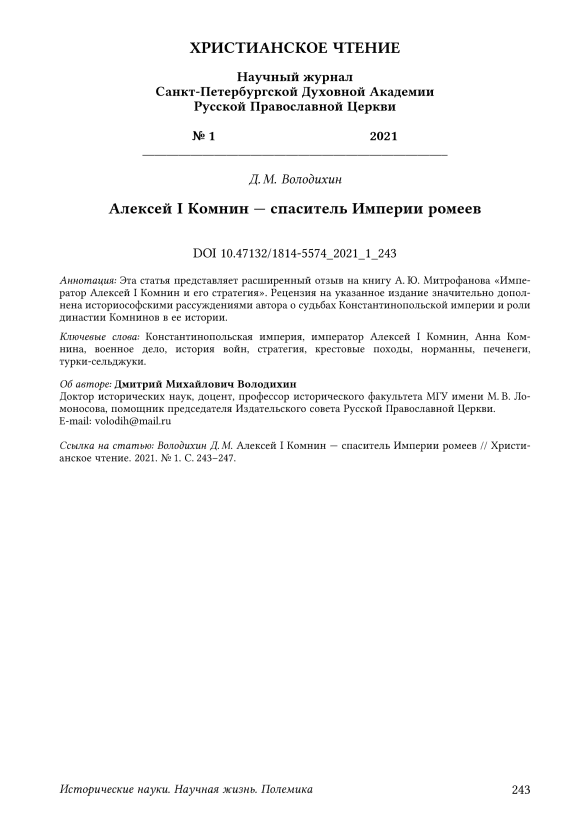 ХРИСТИАНСКОЕ ЧТЕНИЕ

Научный журнал
Санкт-Петербургской Духовной Академии
Русской Православной Церкви

№ 1 2021

Д. М. Володихин

Алексей I Комнин — спаситель Империи ромеев

DOI 10.47132/1814-5574_2021_1_243

Аннотация: Эта статья представляет расширенный отзыв на книгу А. Ю. Митрофанова «Император Алексей I Комнин и его стратегия». Рецензия на указанное издание значительно дополнена историософскими рассуждениями автора о судьбах Константинопольской империи и роли династии Комнинов в ее истории.

Ключевые слова: Константинопольская империя, император Алексей I Комнин, Анна Комнина, военное дело, история войн, стратегия, крестовые походы, норманны, печенеги, турки-сельджуки.

Об авторе: Дмитрий Михайлович Володихин
Доктор исторических наук, доцент, профессор исторического факультета МГУ имени М. В. Ломоносова, помощник председателя Издательского совета Русской Православной Церкви.
E-mail: volodih@mail.ru

Ссылка на статью: Володихин Д. М. Алексей I Комнин — спаситель Империи ромеев // Христианское чтение. 2021. № 1. С. 243–247.

Исторические науки. Научная жизнь. Полемика 243